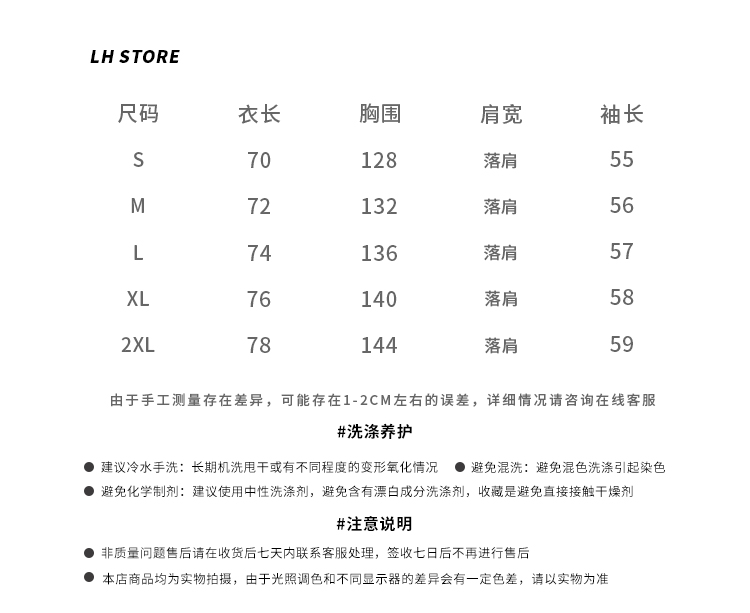 LH STORE

| 尺码 | 衣长 | 胸围 | 肩宽 | 袖长 |
|---|---|---|---|---|
| S | 70 | 128 | 落肩 | 55 |
| M | 72 | 132 | 落肩 | 56 |
| L | 74 | 136 | 落肩 | 57 |
| XL | 76 | 140 | 落肩 | 58 |
| 2XL | 78 | 144 | 落肩 | 59 |

由于手工测量存在差异，可能存在1-2CM左右的误差，详细情况请咨询在线客服

#洗涤养护

● 建议冷水手洗：长期机洗甩干或有不同程度的变形氧化情况 ● 避免混洗：避免混色洗涤引起染色

● 避免化学制剂：建议使用中性洗涤剂，避免含有漂白成分洗涤剂，收藏是避免直接接触干燥剂

#注意说明

● 非质量问题售后请在收货后七天内联系客服处理，签收七日后不再进行售后

● 本店商品均为实物拍摄，由于光照调色和不同显示器的差异会有一定色差，请以实物为准